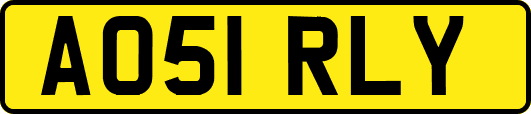 AO51 RLY